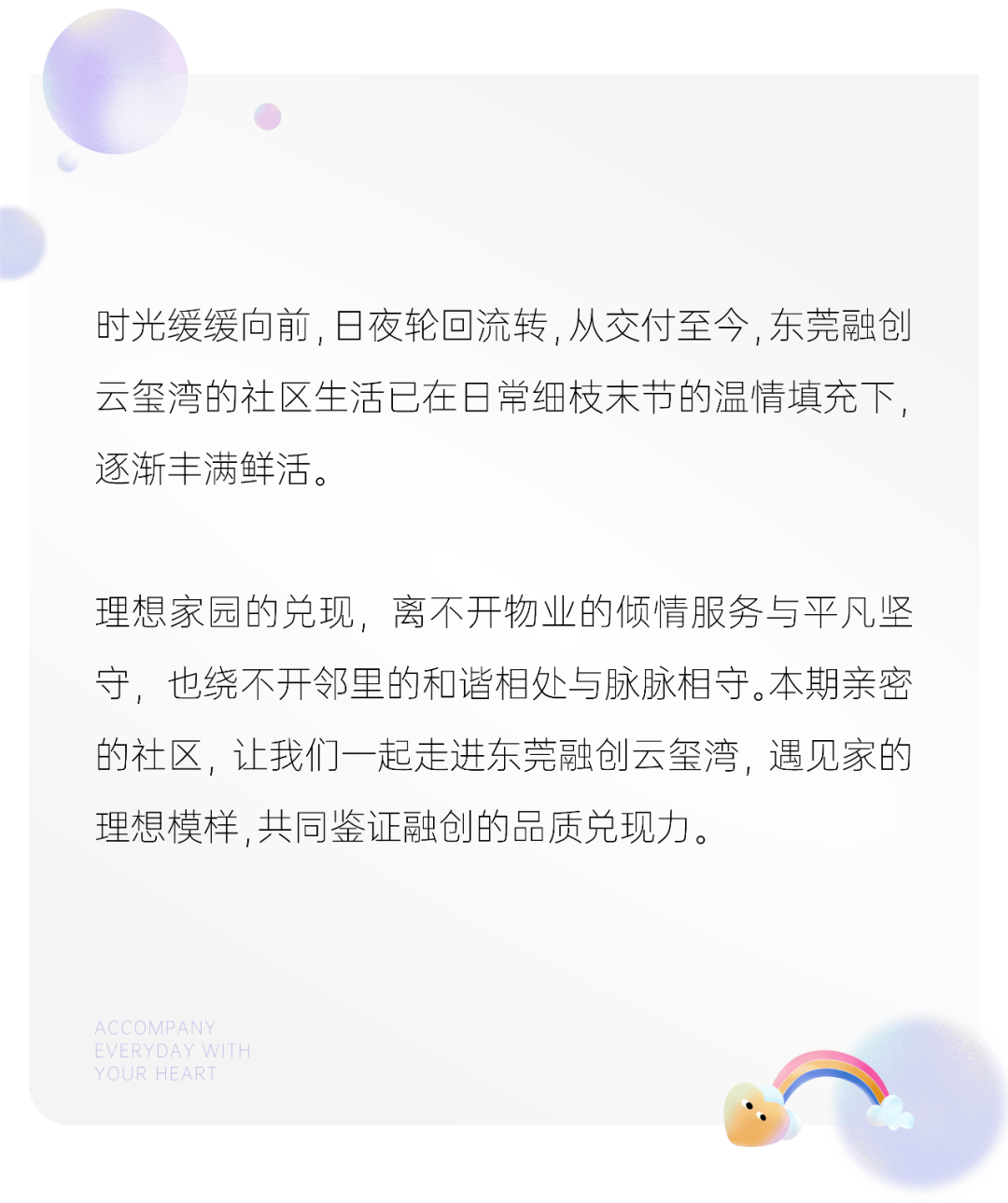 时光缓缓向前，日夜轮回流转，从交付至今，东莞融创云玺湾的社区生活已在日常细枝末节的温情填充下，逐渐丰满鲜活。

理想家园的兑现，离不开物业的倾情服务与平凡坚守，也绕不开邻里的和谐相处与脉脉相守。本期亲密的社区，让我们一起走进东莞融创云玺湾，遇见家的理想模样，共同鉴证融创的品质兑现力。

ACCOMPANY
EVERYDAY WITH
YOUR HEART